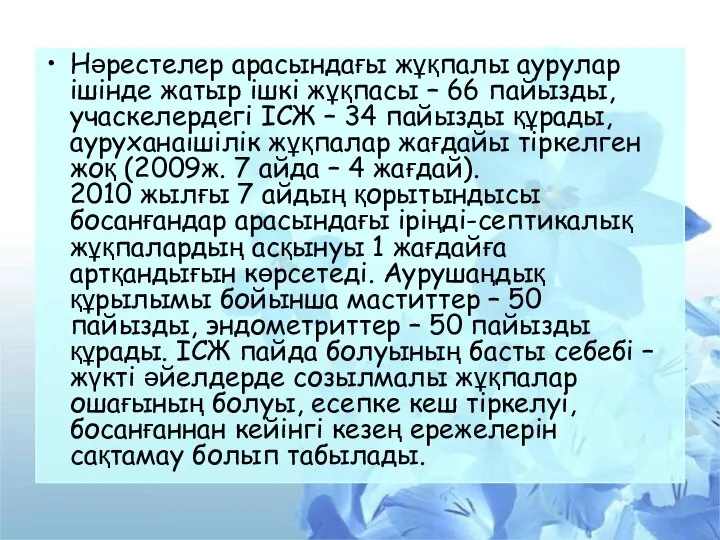 • Нәрестелер арасындағы жұқпалы аурулар ішінде жатыр ішкі жұқпасы – 66 пайызды, учаскелердегі ІСЖ – 34 пайызды құрады, ауруханаішілік жұқпалар жағдайы тіркелген жоқ (2009ж. 7 айда – 4 жағдай).
2010 жылғы 7 айдың қорытындысы босанғандар арасындағы іріңді-септикалық жұқпалардың асқынуы 1 жағдайға артқандығын көрсетеді. Аурушаңдық құрылымы бойынша маститтер – 50 пайызды, эндометриттер – 50 пайызды құрады. ІСЖ пайда болуының басты себебі – жүкті әйелдерде созылмалы жұқпалар ошағының болуы, есепке кеш тіркелуі, босанғаннан кейінгі кезең ережелерін сақтамау болып табылады.